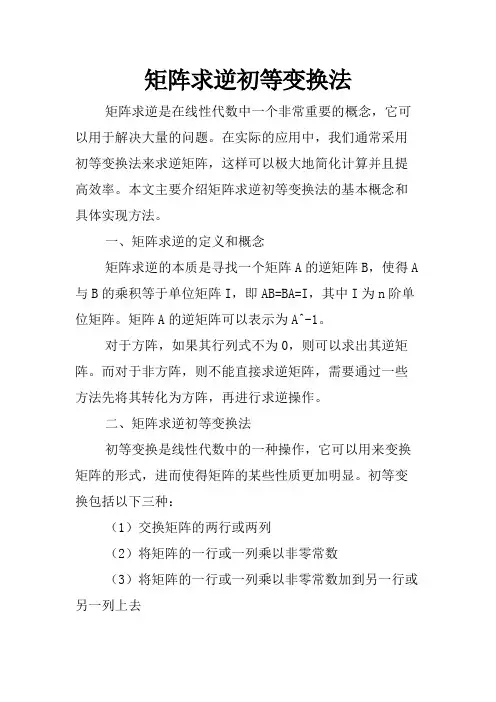 矩阵求逆初等变换法

矩阵求逆是在线性代数中一个非常重要的概念，它可以用于解决大量的问题。在实际的应用中，我们通常采用初等变换法来求逆矩阵，这样可以极大地简化计算并且提高效率。本文主要介绍矩阵求逆初等变换法的基本概念和具体实现方法。

一、矩阵求逆的定义和概念

矩阵求逆的本质是寻找一个矩阵 A 的逆矩阵 B，使得 A 与 B 的乘积等于单位矩阵 I，即 AB=BA=I，其中 I 为 n 阶单位矩阵。矩阵 A 的逆矩阵可以表示为 A^-1。

对于方阵，如果其行列式不为 0，则可以求出其逆矩阵。而对于非方阵，则不能直接求逆矩阵，需要通过一些方法先将其转化为方阵，再进行求逆操作。

二、矩阵求逆初等变换法

初等变换是线性代数中的一种操作，它可以用来变换矩阵的形式，进而使得矩阵的某些性质更加明显。初等变换包括以下三种：

（1）交换矩阵的两行或两列

（2）将矩阵的一行或一列乘以非零常数

（3）将矩阵的一行或一列乘以非零常数加到另一行或另一列上去